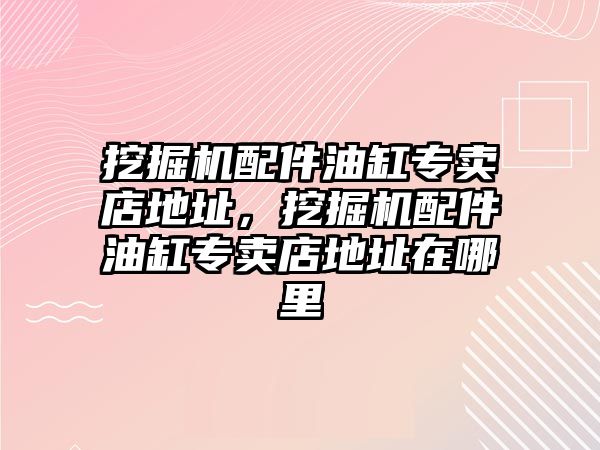 挖掘机配件油缸专卖店地址，挖掘机配件油缸专卖店地址在哪里